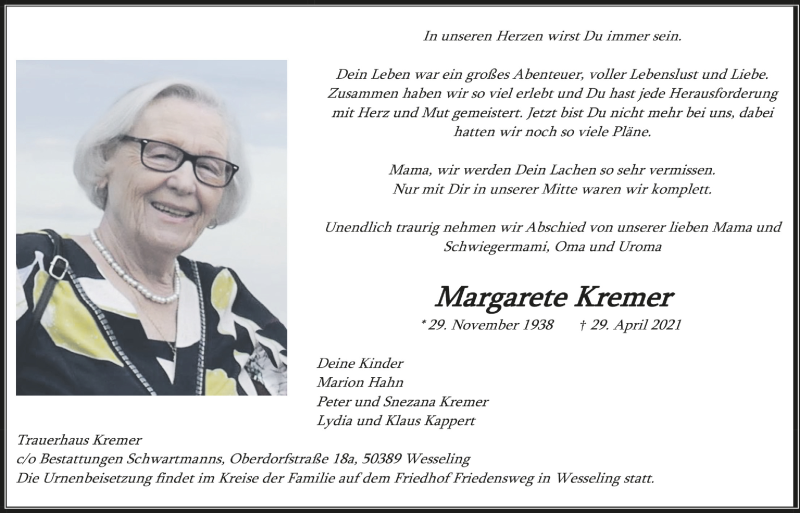 In unseren Herzen wirst Du immer sein.

Dein Leben war ein großes Abenteuer, voller Lebenslust und Liebe. Zusammen haben wir so viel erlebt und Du hast jede Herausforderung mit Herz und Mut gemeistert. Jetzt bist Du nicht mehr bei uns, dabei hatten wir noch so viele Pläne.

Mama, wir werden Dein Lachen so sehr vermissen.
Nur mit Dir in unserer Mitte waren wir komplett.

Unendlich traurig nehmen wir Abschied von unserer lieben Mama und Schwiegermami, Oma und Uroma

Margarete Kremer

* 29. November 1938 † 29. April 2021

Deine Kinder
Marion Hahn
Peter und Snezana Kremer
Lydia und Klaus Kappert

Trauerhaus Kremer
c/o Bestattungen Schwartmanns, Oberdorfstraße 18a, 50389 Wesseling
Die Urnenbeisetzung findet im Kreise der Familie auf dem Friedhof Friedensweg in Wesseling statt.